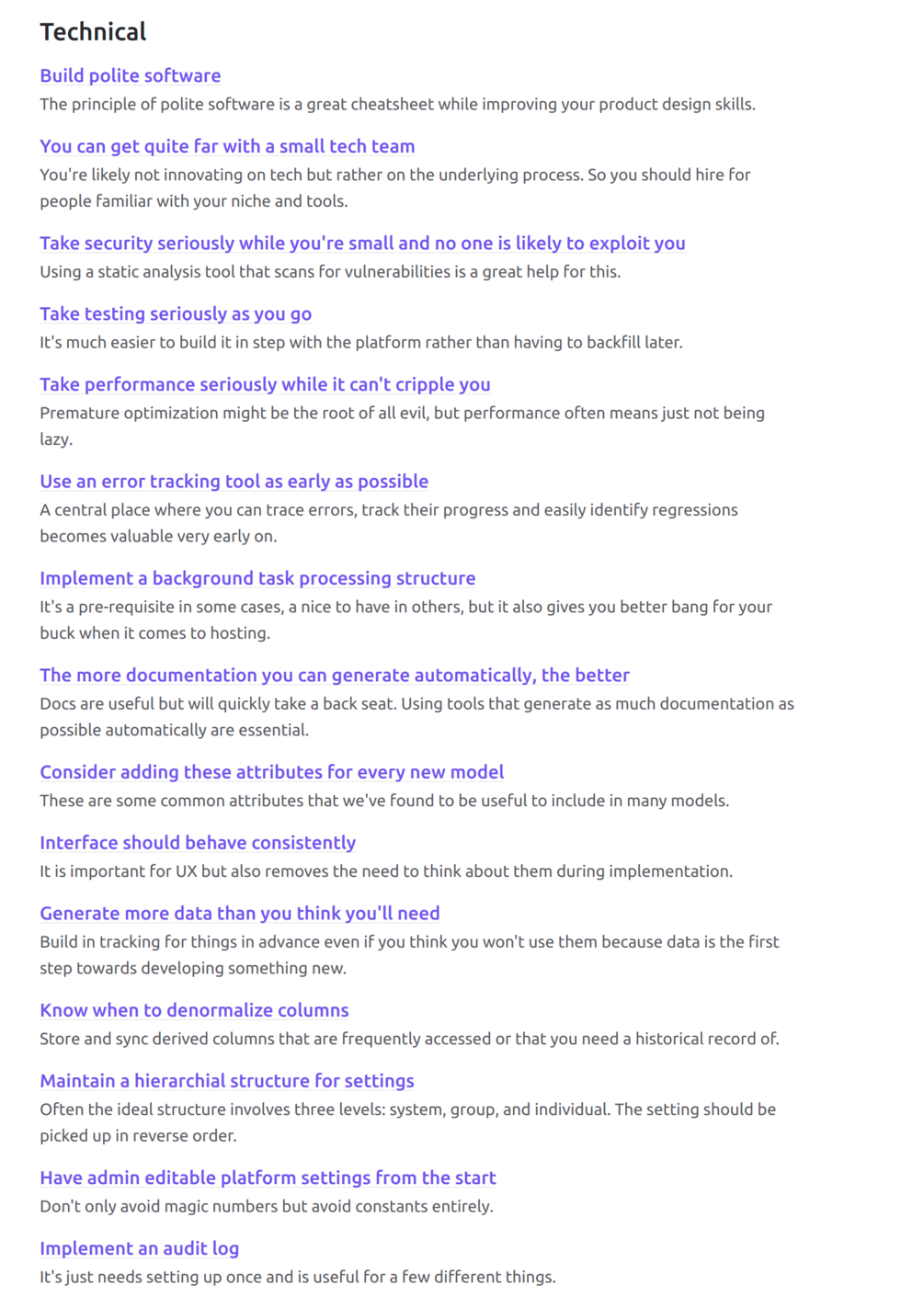 Technical

Build polite software
The principle of polite software is a great cheatsheet while improving your product design skills.

You can get quite far with a small tech team
You're likely not innovating on tech but rather on the underlying process. So you should hire for people familiar with your niche and tools.

Take security seriously while you're small and no one is likely to exploit you
Using a static analysis tool that scans for vulnerabilities is a great help for this.

Take testing seriously as you go
It's much easier to build it in step with the platform rather than having to backfill later.

Take performance seriously while it can't cripple you
Premature optimization might be the root of all evil, but performance often means just not being lazy.

Use an error tracking tool as early as possible
A central place where you can trace errors, track their progress and easily identify regressions becomes valuable very early on.

Implement a background task processing structure
It's a pre-requisite in some cases, a nice to have in others, but it also gives you better bang for your buck when it comes to hosting.

The more documentation you can generate automatically, the better
Docs are useful but will quickly take a back seat. Using tools that generate as much documentation as possible automatically are essential.

Consider adding these attributes for every new model
These are some common attributes that we've found to be useful to include in many models.

Interface should behave consistently
It is important for UX but also removes the need to think about them during implementation.

Generate more data than you think you'll need
Build in tracking for things in advance even if you think you won't use them because data is the first step towards developing something new.

Know when to denormalize columns
Store and sync derived columns that are frequently accessed or that you need a historical record of.

Maintain a hierarchial structure for settings
Often the ideal structure involves three levels: system, group, and individual. The setting should be picked up in reverse order.

Have admin editable platform settings from the start
Don't only avoid magic numbers but avoid constants entirely.

Implement an audit log
It's just needs setting up once and is useful for a few different things.